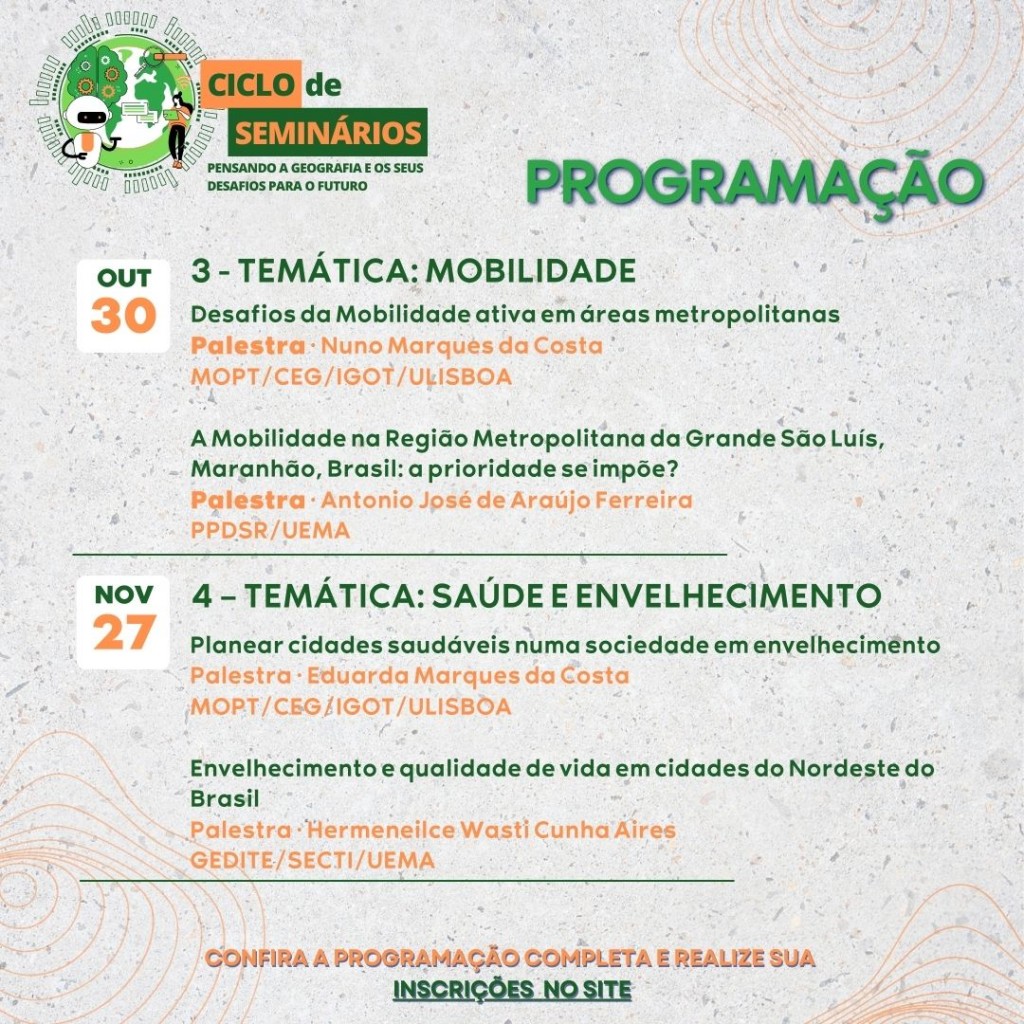 CICLO de SEMINÁRIOS
PENSANDO A GEOGRAFIA E OS SEUS DESAFIOS PARA O FUTURO

PROGRAMAÇÃO

OUT 30

3 - TEMÁTICA: MOBILIDADE

Desafios da Mobilidade ativa em áreas metropolitanas
Palestra · Nuno Marques da Costa
MOPT/CEG/IGOT/ULISBOA

A Mobilidade na Região Metropolitana da Grande São Luís, Maranhão, Brasil: a prioridade se impõe?
Palestra · Antonio José de Araújo Ferreira
PPDSR/UEMA

NOV 27

4 – TEMÁTICA: SAÚDE E ENVELHECIMENTO

Planear cidades saudáveis numa sociedade em envelhecimento
Palestra · Eduarda Marques da Costa
MOPT/CEG/IGOT/ULISBOA

Envelhecimento e qualidade de vida em cidades do Nordeste do Brasil
Palestra · Hermeneilce Wasti Cunha Aires
GEDITE/SECTI/UEMA

CONFIRA A PROGRAMAÇÃO COMPLETA E REALIZE SUA INSCRIÇÕES NO SITE